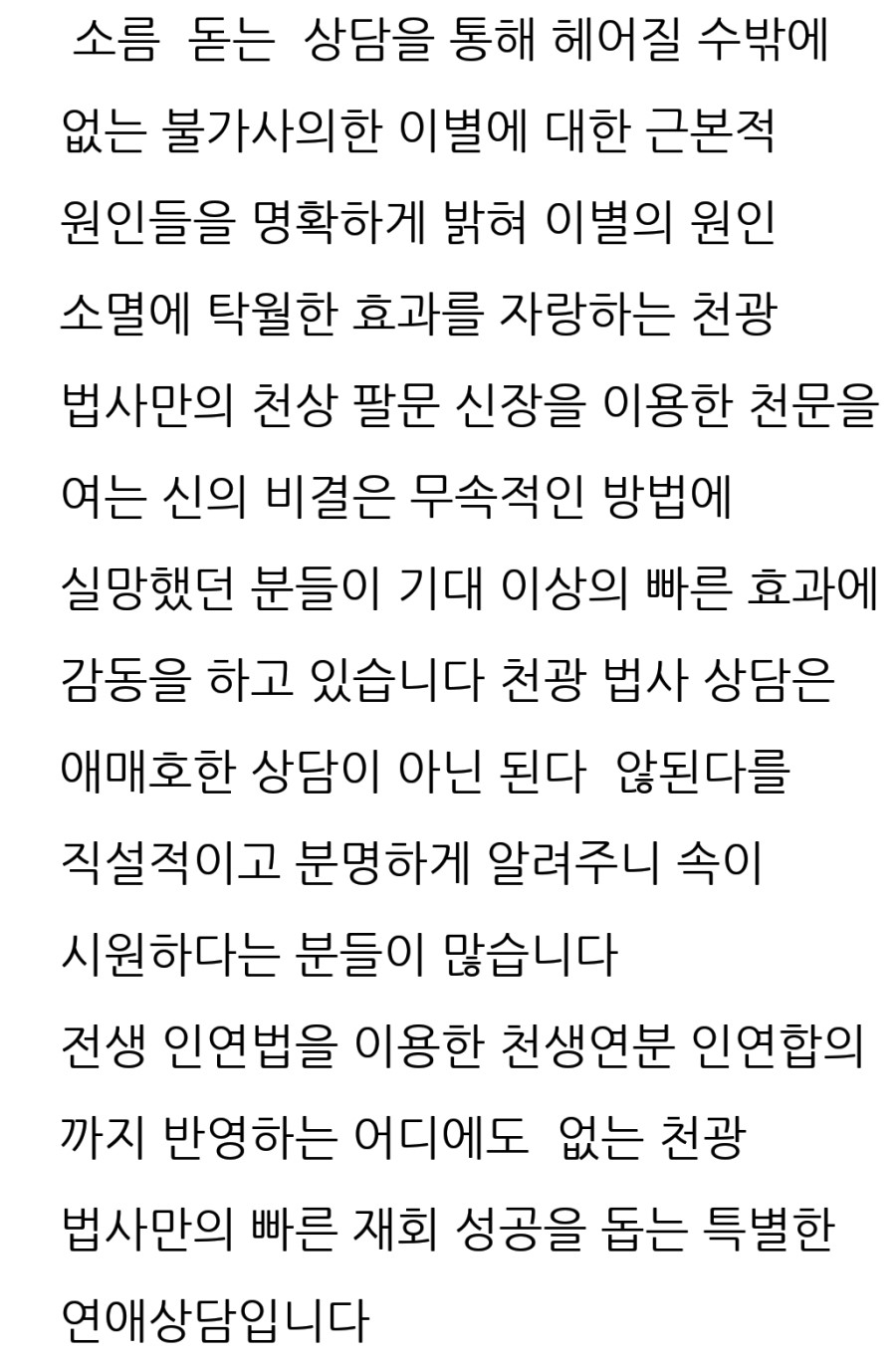 소름 돋는 상담을 통해 헤어질 수밖에 없는 불가사의한 이별에 대한 근본적 원인들을 명확하게 밝혀 이별의 원인 소멸에 탁월한 효과를 자랑하는 천광 법사만의 천상 팔문 신장을 이용한 천문을 여는 신의 비결은 무속적인 방법에 실망했던 분들이 기대 이상의 빠른 효과에 감동을 하고 있습니다 천광 법사 상담은 애매호한 상담이 아닌 된다 않된다를 직설적이고 분명하게 알려주니 속이 시원하다는 분들이 많습니다
전생 인연법을 이용한 천생연분 인연합의 까지 반영하는 어디에도 없는 천광 법사만의 빠른 재회 성공을 돕는 특별한 연애상담입니다